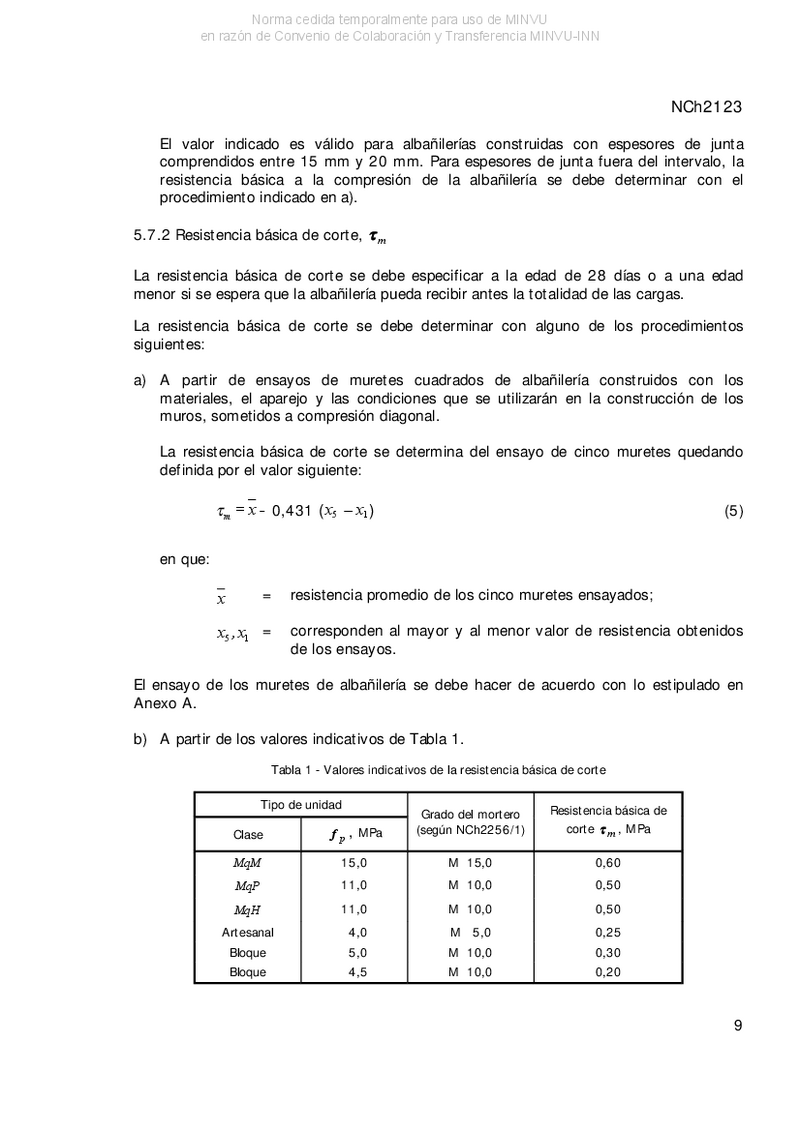 Norma cedida temporalmente para uso de MINVU
en razón de Convenio de Colaboración y Transferencia MINVU-INN

NCh2123

El valor indicado es válido para albañilerías construidas con espesores de junta comprendidos entre 15 mm y 20 mm. Para espesores de junta fuera del intervalo, la resistencia básica a la compresión de la albañilería se debe determinar con el procedimiento indicado en a).

5.7.2 Resistencia básica de corte, $\tau_m$

La resistencia básica de corte se debe especificar a la edad de 28 días o a una edad menor si se espera que la albañilería pueda recibir antes la totalidad de las cargas.

La resistencia básica de corte se debe determinar con alguno de los procedimientos siguientes:

a) A partir de ensayos de muretes cuadrados de albañilería construidos con los materiales, el aparejo y las condiciones que se utilizarán en la construcción de los muros, sometidos a compresión diagonal.

La resistencia básica de corte se determina del ensayo de cinco muretes quedando definida por el valor siguiente:

$\tau_m = \bar{x} - 0,431\ (x_5 - x_1)$ (5)

en que:

$\bar{x}$ = resistencia promedio de los cinco muretes ensayados;

$x_5, x_1$ = corresponden al mayor y al menor valor de resistencia obtenidos de los ensayos.

El ensayo de los muretes de albañilería se debe hacer de acuerdo con lo estipulado en Anexo A.

b) A partir de los valores indicativos de Tabla 1.

Tabla 1 - Valores indicativos de la resistencia básica de corte

| Tipo de unidad: Clase | Tipo de unidad: $f_p$, MPa | Grado del mortero (según NCh2256/1) | Resistencia básica de corte $\tau_m$, MPa |
|---|---|---|---|
| $MqM$ | 15,0 | M 15,0 | 0,60 |
| $MqP$ | 11,0 | M 10,0 | 0,50 |
| $MqH$ | 11,0 | M 10,0 | 0,50 |
| Artesanal | 4,0 | M 5,0 | 0,25 |
| Bloque | 5,0 | M 10,0 | 0,30 |
| Bloque | 4,5 | M 10,0 | 0,20 |

9